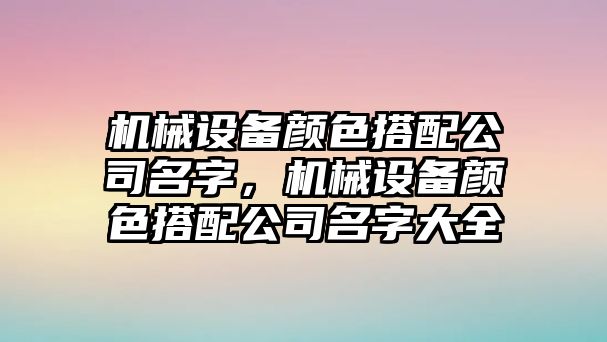 机械设备颜色搭配公司名字，机械设备颜色搭配公司名字大全